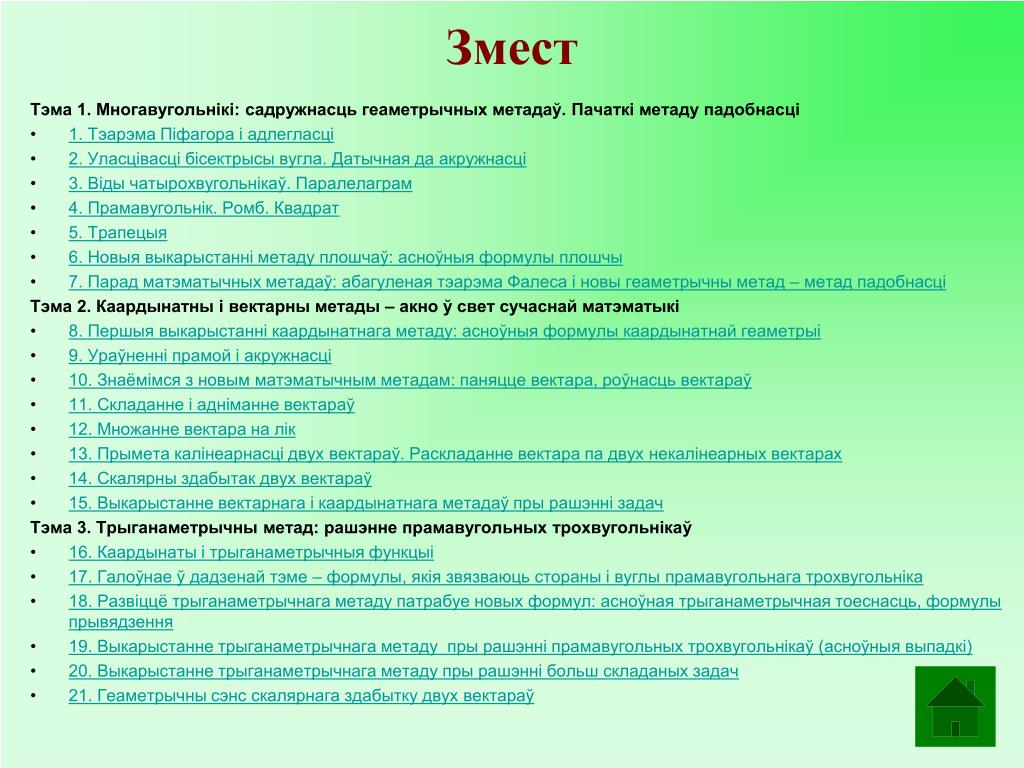 Змест

Тэма 1. Многавугольнікі: садружнасць геаметрычных метадаў. Пачаткі метаду падобнасці
• 1. Тэарэма Піфагора і адлегласці
• 2. Уласцівасці бісектрысы вугла. Датычная да акружнасці
• 3. Віды чатырохвугольнікаў. Паралелаграм
• 4. Прамавугольнік. Ромб. Квадрат
• 5. Трапецыя
• 6. Новыя выкарыстанні метаду плошчаў: асноўныя формулы плошчы
• 7. Парад матэматычных метадаў: абагуленая тэарэма Фалеса і новы геаметрычны метад – метад падобнасці
Тэма 2. Каардынатны і вектарны метады – акно ў свет сучаснай матэматыкі
• 8. Першыя выкарыстанні каардынатнага метаду: асноўныя формулы каардынатнай геаметрыі
• 9. Ураўненні прамой і акружнасці
• 10. Знаёмімся з новым матэматычным метадам: паняцце вектара, роўнасць вектараў
• 11. Складанне і адніманне вектараў
• 12. Множанне вектара на лік
• 13. Прымета калінеарнасці двух вектараў. Раскладанне вектара па двух некалінеарных вектарах
• 14. Скалярны здабытак двух вектараў
• 15. Выкарыстанне вектарнага і каардынатнага метадаў пры рашэнні задач
Тэма 3. Трыганаметрычны метад: рашэнне прамавугольных трохвугольнікаў
• 16. Каардынаты і трыганаметрычныя функцыі
• 17. Галоўнае ў дадзенай тэме – формулы, якія звязваюць стораны і вуглы прамавугольнага трохвугольніка
• 18. Развіццё трыганаметрычнага метаду патрабуе новых формул: асноўная трыганаметрычная тоеснасць, формулы прывядзення
• 19. Выкарыстанне трыганаметрычнага метаду пры рашэнні прамавугольных трохвугольнікаў (асноўныя выпадкі)
• 20. Выкарыстанне трыганаметрычнага метаду пры рашэнні больш складаных задач
• 21. Геаметрычны сэнс скалярнага здабытку двух вектараў